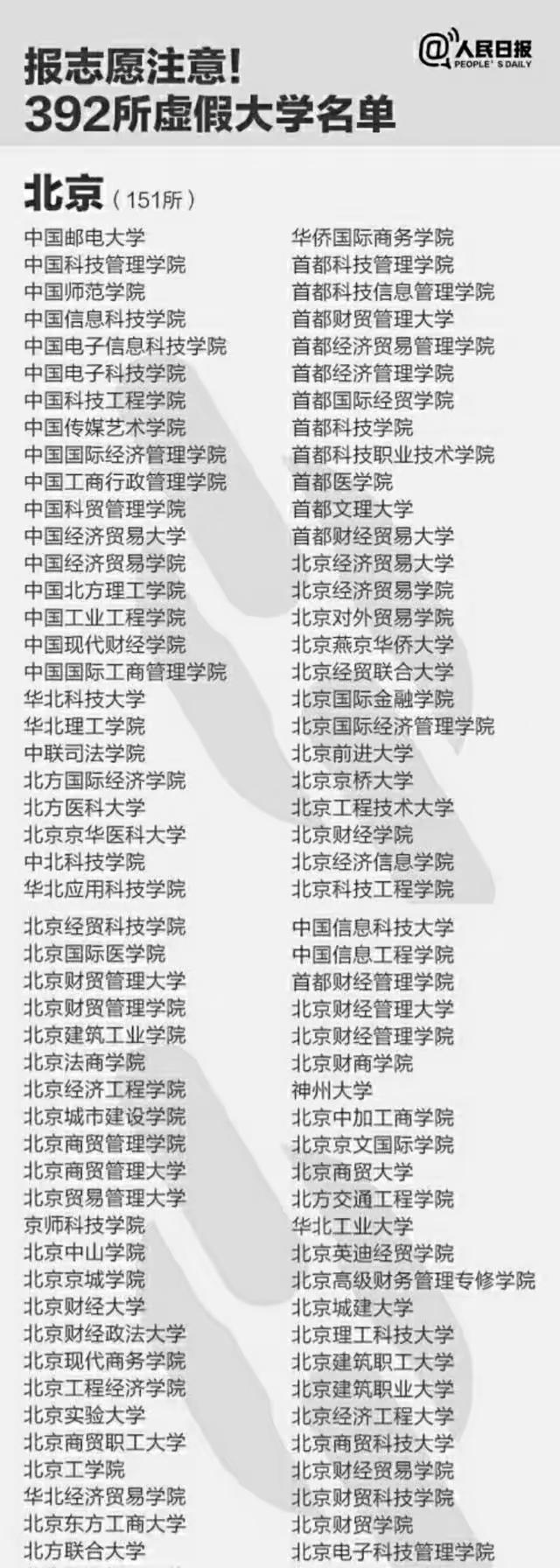 报志愿注意!
392所虚假大学名单

@人民日报 PEOPLE'S DAILY

北京（151所）

中国邮电大学
中国科技管理学院
中国师范学院
中国信息科技学院
中国电子信息科技学院
中国电子科技学院
中国科技工程学院
中国传媒艺术学院
中国国际经济管理学院
中国工商行政管理学院
中国科贸管理学院
中国经济贸易大学
中国经济贸易学院
中国北方理工学院
中国工业工程学院
中国现代财经学院
中国国际工商管理学院
华北科技大学
华北理工学院
中联司法学院
北方国际经济学院
北方医科大学
北京京华医科大学
中北科技学院
华北应用科技学院

北京经贸科技学院
北京国际医学院
北京财贸管理大学
北京财贸管理学院
北京建筑工业学院
北京法商学院
北京经济工程学院
北京城市建设学院
北京商贸管理学院
北京商贸管理大学
北京贸易管理大学
京师科技学院
北京中山学院
北京京城学院
北京财经大学
北京财经政法大学
北京现代商务学院
北京工程经济学院
北京实验大学
北京商贸职工大学
北京工学院
华北经济贸易学院
北京东方工商大学
北方联合大学

华侨国际商务学院
首都科技管理学院
首都科技信息管理学院
首都财贸管理大学
首都经济贸易管理学院
首都经济管理学院
首都国际经贸学院
首都科技学院
首都科技职业技术学院
首都医学院
首都文理大学
首都财经贸易大学
北京经济贸易大学
北京经济贸易学院
北京对外贸易学院
北京燕京华侨大学
北京经贸联合大学
北京国际金融学院
北京国际经济管理学院
北京前进大学
北京京桥大学
北京工程技术大学
北京财经学院
北京经济信息学院
北京科技工程学院

中国信息科技大学
中国信息工程学院
首都财经管理学院
北京财经管理大学
北京财经管理学院
北京财商学院
神州大学
北京中加工商学院
北京京文国际学院
北京商贸大学
北方交通工程学院
华北工业大学
北京英迪经贸学院
北京高级财务管理专修学院
北京城建大学
北京理工科技大学
北京建筑职工大学
北京建筑职业大学
北京经济工程大学
北京商贸科技大学
北京财经贸易学院
北京财贸科技学院
北京财贸学院
北京电子科技管理学院